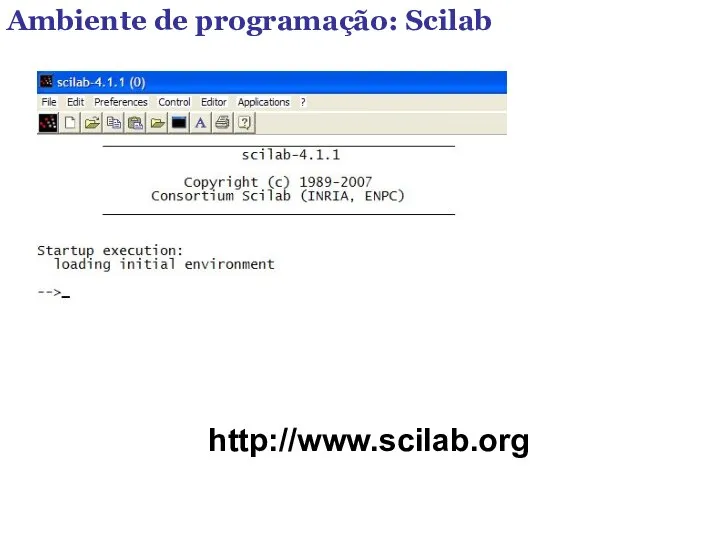 Ambiente de programação: Scilab

scilab-4.1.1 (0)

File Edit Preferences Control Editor Applications ?

scilab-4.1.1

Copyright (c) 1989-2007
Consortium Scilab (INRIA, ENPC)

Startup execution:
loading initial environment

-->_

http://www.scilab.org